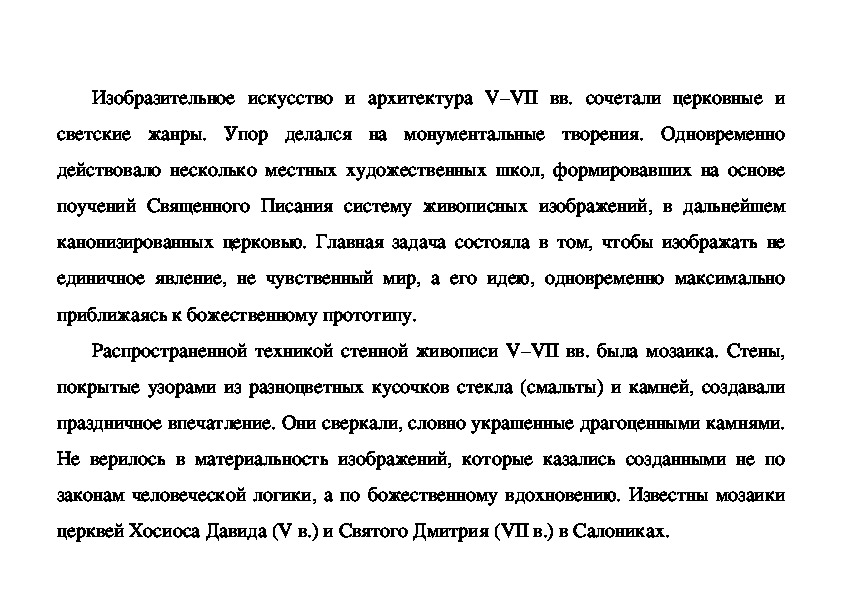 Изобразительное искусство и архитектура V–VII вв. сочетали церковные и светские жанры. Упор делался на монументальные творения. Одновременно действовало несколько местных художественных школ, формировавших на основе поучений Священного Писания систему живописных изображений, в дальнейшем канонизированных церковью. Главная задача состояла в том, чтобы изображать не единичное явление, не чувственный мир, а его идею, одновременно максимально приближаясь к божественному прототипу.

Распространенной техникой стенной живописи V–VII вв. была мозаика. Стены, покрытые узорами из разноцветных кусочков стекла (смальты) и камней, создавали праздничное впечатление. Они сверкали, словно украшенные драгоценными камнями. Не верилось в материальность изображений, которые казались созданными не по законам человеческой логики, а по божественному вдохновению. Известны мозаики церквей Хосиоса Давида (V в.) и Святого Дмитрия (VII в.) в Салониках.